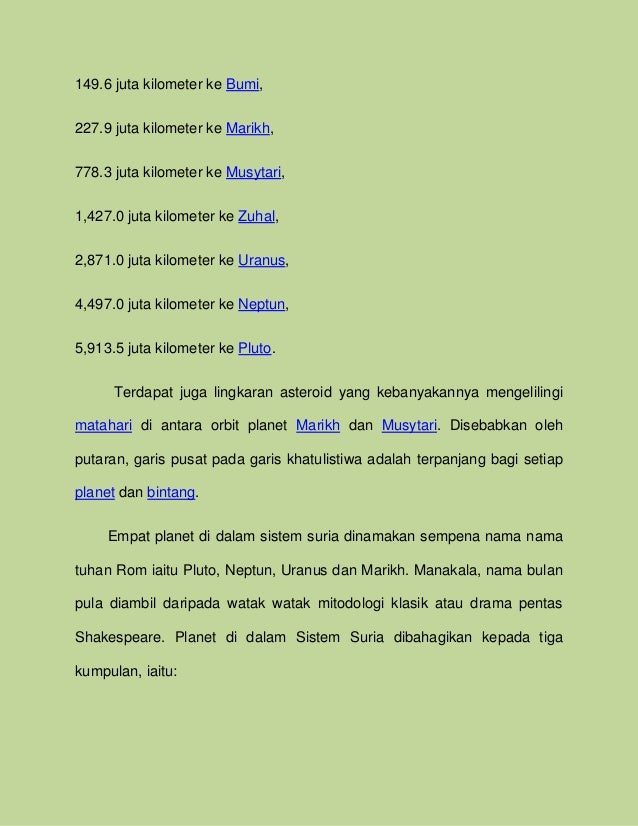 149.6 juta kilometer ke Bumi,

227.9 juta kilometer ke Marikh,

778.3 juta kilometer ke Musytari,

1,427.0 juta kilometer ke Zuhal,

2,871.0 juta kilometer ke Uranus,

4,497.0 juta kilometer ke Neptun,

5,913.5 juta kilometer ke Pluto.

Terdapat juga lingkaran asteroid yang kebanyakannya mengelilingi matahari di antara orbit planet Marikh dan Musytari. Disebabkan oleh putaran, garis pusat pada garis khatulistiwa adalah terpanjang bagi setiap planet dan bintang.

Empat planet di dalam sistem suria dinamakan sempena nama nama tuhan Rom iaitu Pluto, Neptun, Uranus dan Marikh. Manakala, nama bulan pula diambil daripada watak watak mitodologi klasik atau drama pentas Shakespeare. Planet di dalam Sistem Suria dibahagikan kepada tiga kumpulan, iaitu: